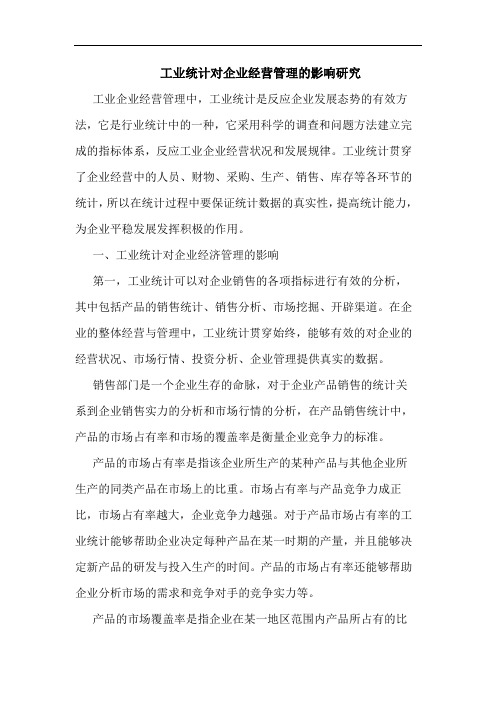 工业统计对企业经营管理的影响研究

工业企业经营管理中，工业统计是反应企业发展态势的有效方法，它是行业统计中的一种，它采用科学的调查和问题方法建立完成的指标体系，反应工业企业经营状况和发展规律。工业统计贯穿了企业经营中的人员、财物、采购、生产、销售、库存等各环节的统计，所以在统计过程中要保证统计数据的真实性，提高统计能力，为企业平稳发展发挥积极的作用。

一、工业统计对企业经济管理的影响

第一，工业统计可以对企业销售的各项指标进行有效的分析，其中包括产品的销售统计、销售分析、市场挖掘、开辟渠道。在企业的整体经营与管理中，工业统计贯穿始终，能够有效的对企业的经营状况、市场行情、投资分析、企业管理提供真实的数据。

销售部门是一个企业生存的命脉，对于企业产品销售的统计关系到企业销售实力的分析和市场行情的分析，在产品销售统计中，产品的市场占有率和市场的覆盖率是衡量企业竞争力的标准。

产品的市场占有率是指该企业所生产的某种产品与其他企业所生产的同类产品在市场上的比重。市场占有率与产品竞争力成正比，市场占有率越大，企业竞争力越强。对于产品市场占有率的工业统计能够帮助企业决定每种产品在某一时期的产量，并且能够决定新产品的研发与投入生产的时间。产品的市场占有率还能够帮助企业分析市场的需求和竞争对手的竞争实力等。

产品的市场覆盖率是指企业在某一地区范围内产品所占有的比